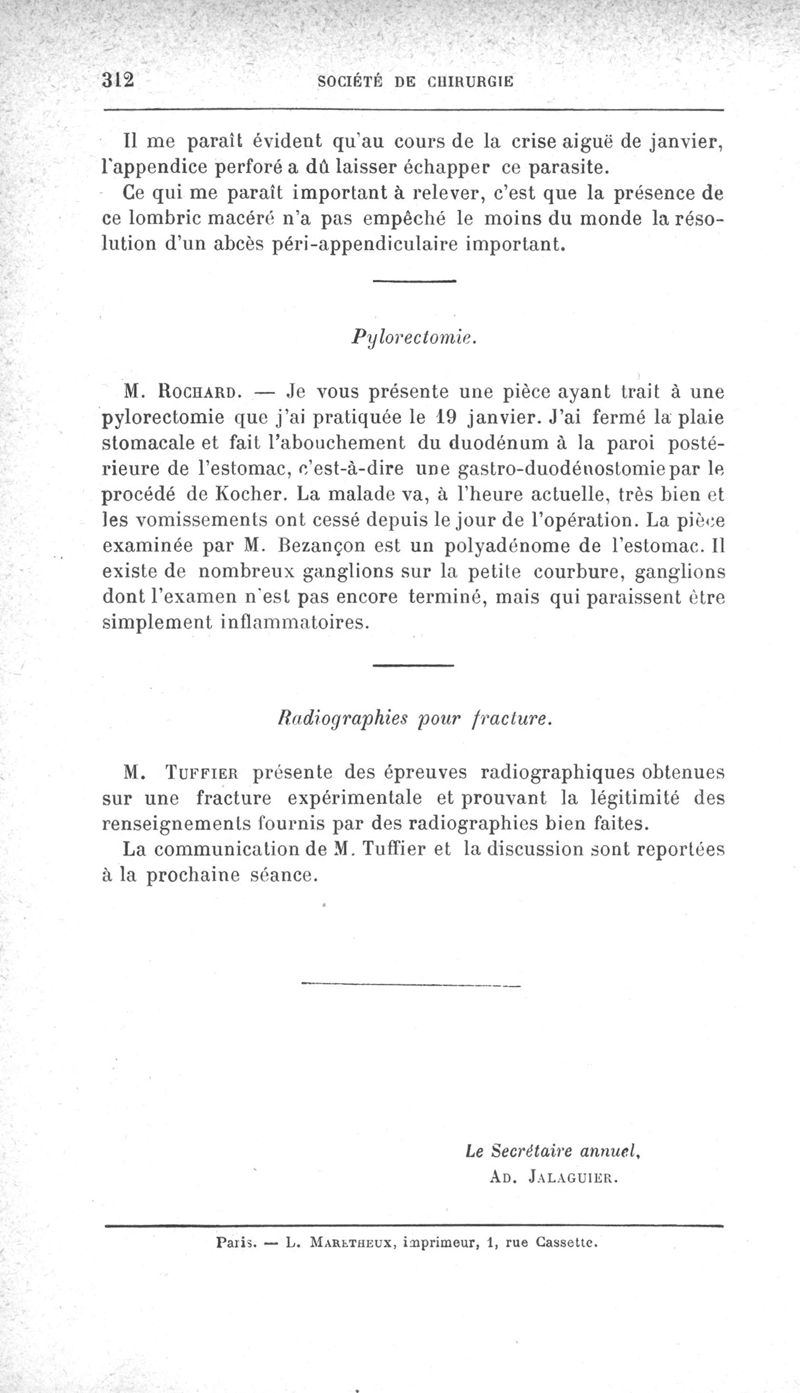 312 SOCIÉTÉ DE CHIRURGIE

Il me paraît évident qu'au cours de la crise aiguë de janvier, l'appendice perforé a dû laisser échapper ce parasite.

Ce qui me paraît important à relever, c'est que la présence de ce lombric macéré n'a pas empêché le moins du monde la résolution d'un abcès péri-appendiculaire important.

Pylorectomie.

M. Rochard. — Je vous présente une pièce ayant trait à une pylorectomie que j'ai pratiquée le 19 janvier. J'ai fermé la plaie stomacale et fait l'abouchement du duodénum à la paroi postérieure de l'estomac, c'est-à-dire une gastro-duodénostomie par le procédé de Kocher. La malade va, à l'heure actuelle, très bien et les vomissements ont cessé depuis le jour de l'opération. La pièce examinée par M. Bezançon est un polyadénome de l'estomac. Il existe de nombreux ganglions sur la petite courbure, ganglions dont l'examen n'est pas encore terminé, mais qui paraissent être simplement inflammatoires.

Radiographies pour fracture.

M. Tuffier présente des épreuves radiographiques obtenues sur une fracture expérimentale et prouvant la légitimité des renseignements fournis par des radiographies bien faites.

La communication de M. Tuffier et la discussion sont reportées à la prochaine séance.

Le Secrétaire annuel,
Ad. Jalaguier.

Paris. — L. Maretheux, imprimeur, 1, rue Cassette.